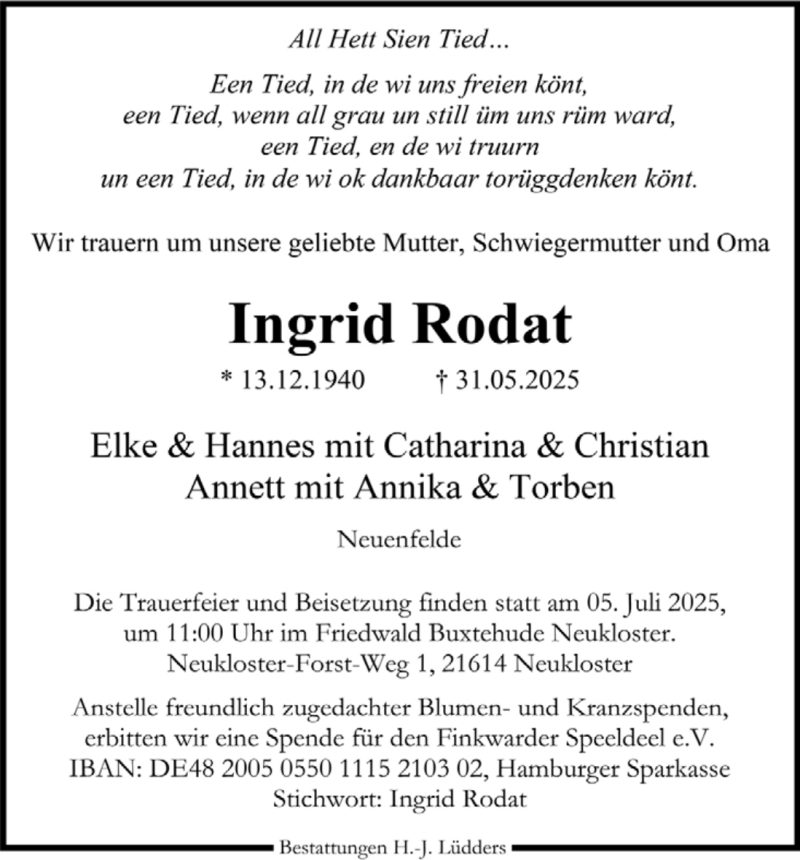 All Hett Sien Tied…

Een Tied, in de wi uns freien könt,
een Tied, wenn all grau un still üm uns rüm ward,
een Tied, en de wi truurn
un een Tied, in de wi ok dankbaar torüggdenken könt.

Wir trauern um unsere geliebte Mutter, Schwiegermutter und Oma

Ingrid Rodat

* 13.12.1940 † 31.05.2025

Elke & Hannes mit Catharina & Christian
Annett mit Annika & Torben

Neuenfelde

Die Trauerfeier und Beisetzung finden statt am 05. Juli 2025,
um 11:00 Uhr im Friedwald Buxtehude Neukloster.
Neukloster-Forst-Weg 1, 21614 Neukloster

Anstelle freundlich zugedachter Blumen- und Kranzspenden,
erbitten wir eine Spende für den Finkwarder Speeldeel e.V.
IBAN: DE48 2005 0550 1115 2103 02, Hamburger Sparkasse
Stichwort: Ingrid Rodat

Bestattungen H.-J. Lüdders